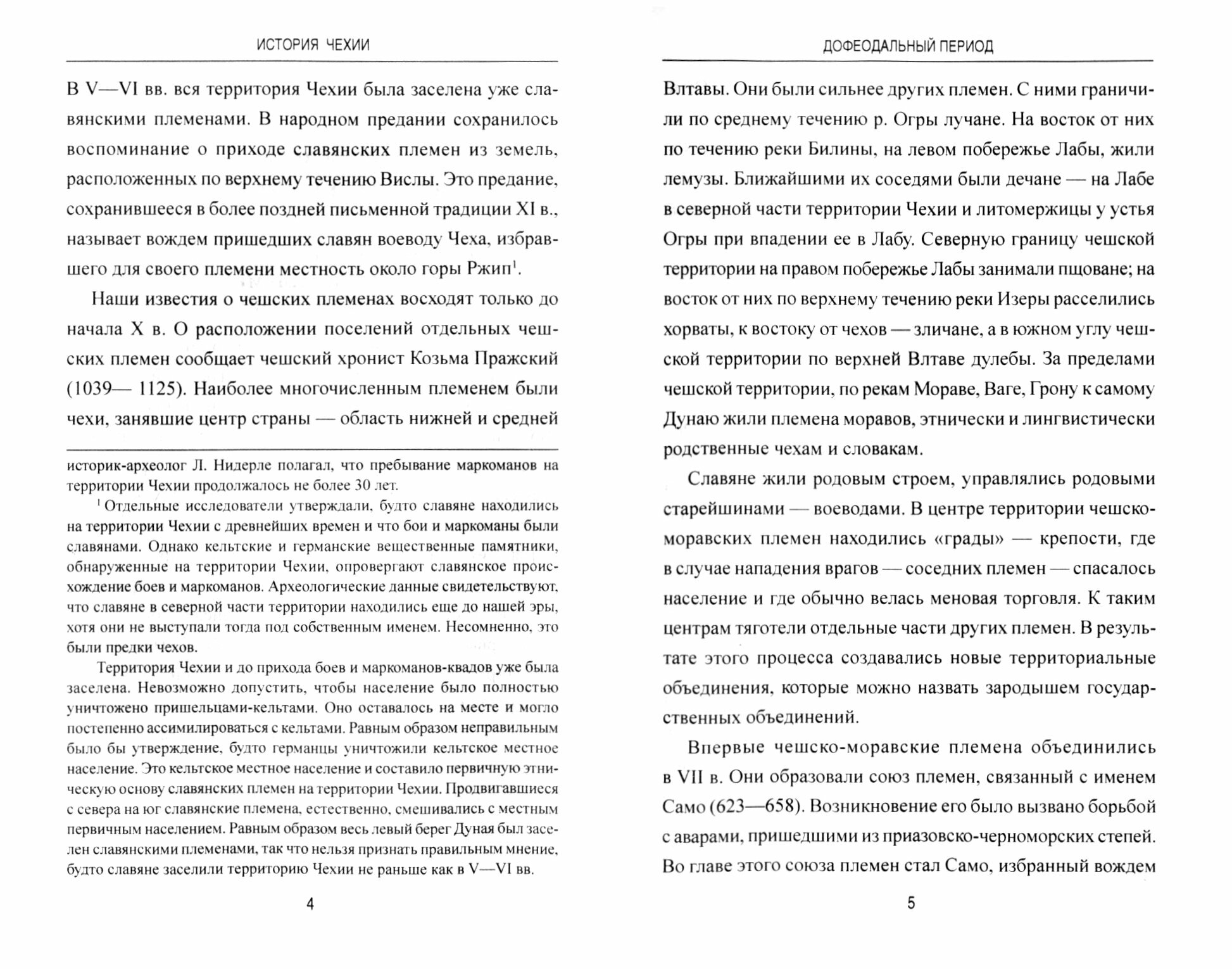 ИСТОРИЯ ЧЕХИИ

В V—VI вв. вся территория Чехии была заселена уже славянскими племенами. В народном предании сохранилось воспоминание о приходе славянских племен из земель, расположенных по верхнему течению Вислы. Это предание, сохранившееся в более поздней письменной традиции XI в., называет вождем пришедших славян воеводу Чеха, избравшего для своего племени местность около горы Ржип$^1$.

Наши известия о чешских племенах восходят только до начала X в. О расположении поселений отдельных чешских племен сообщает чешский хронист Козьма Пражский (1039— 1125). Наиболее многочисленным племенем были чехи, занявшие центр страны — область нижней и средней

историк-археолог Л. Нидерле полагал, что пребывание маркоманов на территории Чехии продолжалось не более 30 лет.

$^1$ Отдельные исследователи утверждали, будто славяне находились на территории Чехии с древнейших времен и что бои и маркоманы были славянами. Однако кельтские и германские вещественные памятники, обнаруженные на территории Чехии, опровергают славянское происхождение боев и маркоманов. Археологические данные свидетельствуют, что славяне в северной части территории находились еще до нашей эры, хотя они не выступали тогда под собственным именем. Несомненно, это были предки чехов.

Территория Чехии и до прихода боев и маркоманов-квадов уже была заселена. Невозможно допустить, чтобы население было полностью уничтожено пришельцами-кельтами. Оно оставалось на месте и могло постепенно ассимилироваться с кельтами. Равным образом неправильным было бы утверждение, будто германцы уничтожили кельтское местное население. Это кельтское местное население и составило первичную этническую основу славянских племен на территории Чехии. Продвигавшиеся с севера на юг славянские племена, естественно, смешивались с местным первичным населением. Равным образом весь левый берег Дуная был заселен славянскими племенами, так что нельзя признать правильным мнение, будто славяне заселили территорию Чехии не раньше как в V—VI вв.

4

ДОФЕОДАЛЬНЫЙ ПЕРИОД

Влтавы. Они были сильнее других племен. С ними граничили по среднему течению р. Огры лучане. На восток от них по течению реки Билины, на левом побережье Лабы, жили лемузы. Ближайшими их соседями были дечане — на Лабе в северной части территории Чехии и литомержицы у устья Огры при впадении ее в Лабу. Северную границу чешской территории на правом побережье Лабы занимали пщоване; на восток от них по верхнему течению реки Изеры расселились хорваты, к востоку от чехов — зличане, а в южном углу чешской территории по верхней Влтаве дулебы. За пределами чешской территории, по рекам Мораве, Ваге, Грону к самому Дунаю жили племена моравов, этнически и лингвистически родственные чехам и словакам.

Славяне жили родовым строем, управлялись родовыми старейшинами — воеводами. В центре территории чешско-моравских племен находились «грады» — крепости, где в случае нападения врагов — соседних племен — спасалось население и где обычно велась меновая торговля. К таким центрам тяготели отдельные части других племен. В результате этого процесса создавались новые территориальные объединения, которые можно назвать зародышем государственных объединений.

Впервые чешско-моравские племена объединились в VII в. Они образовали союз племен, связанный с именем Само (623—658). Возникновение его было вызвано борьбой с аварами, пришедшими из приазовско-черноморских степей. Во главе этого союза племен стал Само, избранный вождем

5